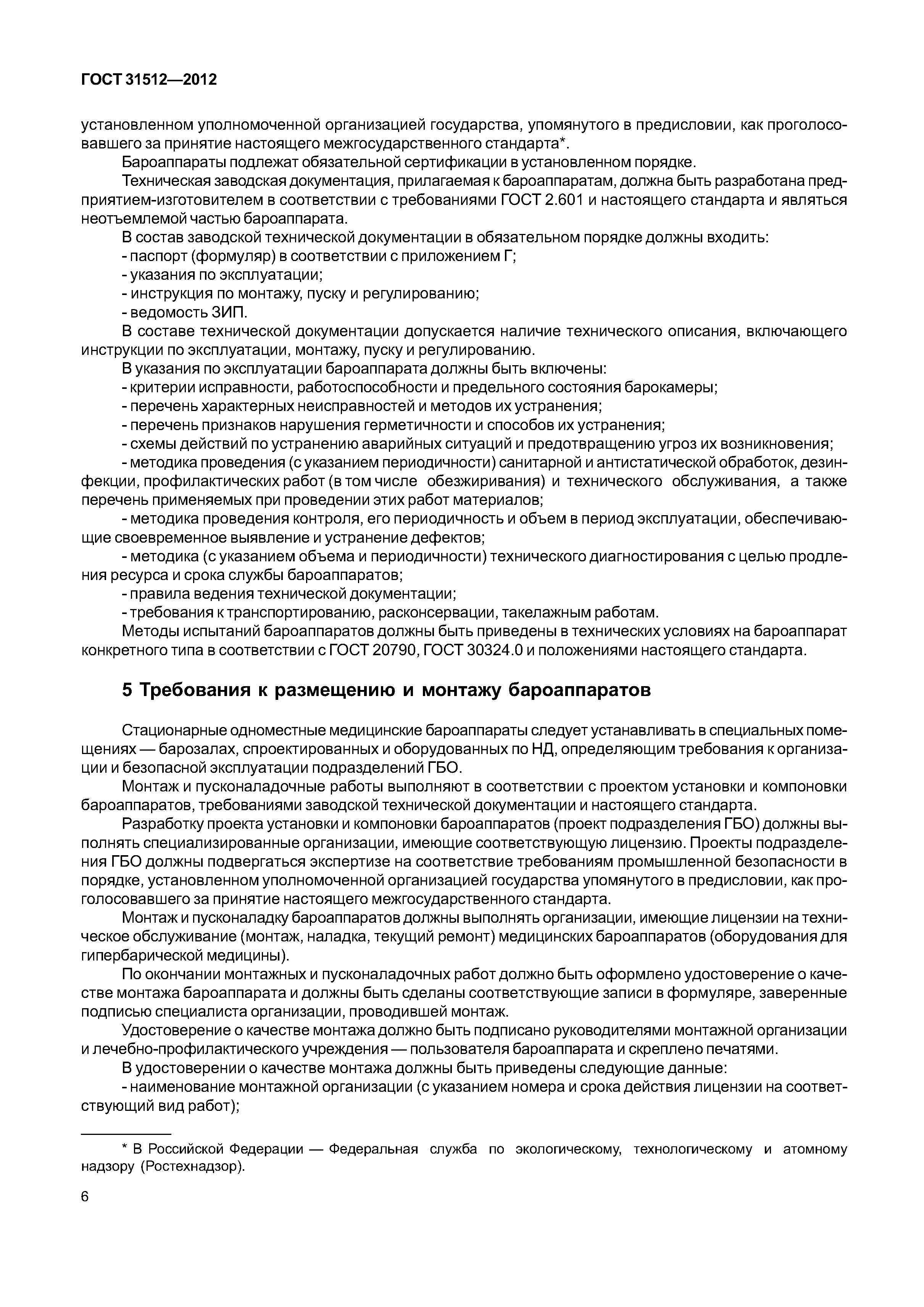 ГОСТ 31512—2012

установленном уполномоченной организацией государства, упомянутого в предисловии, как проголосовавшего за принятие настоящего межгосударственного стандарта*.

Бароаппараты подлежат обязательной сертификации в установленном порядке.

Техническая заводская документация, прилагаемая к бароаппаратам, должна быть разработана предприятием-изготовителем в соответствии с требованиями ГОСТ 2.601 и настоящего стандарта и являться неотъемлемой частью бароаппарата.

В состав заводской технической документации в обязательном порядке должны входить:

- паспорт (формуляр) в соответствии с приложением Г;

- указания по эксплуатации;

- инструкция по монтажу, пуску и регулированию;

- ведомость ЗИП.

В составе технической документации допускается наличие технического описания, включающего инструкции по эксплуатации, монтажу, пуску и регулированию.

В указания по эксплуатации бароаппарата должны быть включены:

- критерии исправности, работоспособности и предельного состояния барокамеры;

- перечень характерных неисправностей и методов их устранения;

- перечень признаков нарушения герметичности и способов их устранения;

- схемы действий по устранению аварийных ситуаций и предотвращению угроз их возникновения;

- методика проведения (с указанием периодичности) санитарной и антистатической обработок, дезинфекции, профилактических работ (в том числе обезжиривания) и технического обслуживания, а также перечень применяемых при проведении этих работ материалов;

- методика проведения контроля, его периодичность и объем в период эксплуатации, обеспечивающие своевременное выявление и устранение дефектов;

- методика (с указанием объема и периодичности) технического диагностирования с целью продления ресурса и срока службы бароаппаратов;

- правила ведения технической документации;

- требования к транспортированию, расконсервации, такелажным работам.

Методы испытаний бароаппаратов должны быть приведены в технических условиях на бароаппарат конкретного типа в соответствии с ГОСТ 20790, ГОСТ 30324.0 и положениями настоящего стандарта.

5 Требования к размещению и монтажу бароаппаратов

Стационарные одноместные медицинские бароаппараты следует устанавливать в специальных помещениях — барозалах, спроектированных и оборудованных по НД, определяющим требования к организации и безопасной эксплуатации подразделений ГБО.

Монтаж и пусконаладочные работы выполняют в соответствии с проектом установки и компоновки бароаппаратов, требованиями заводской технической документации и настоящего стандарта.

Разработку проекта установки и компоновки бароаппаратов (проект подразделения ГБО) должны выполнять специализированные организации, имеющие соответствующую лицензию. Проекты подразделения ГБО должны подвергаться экспертизе на соответствие требованиям промышленной безопасности в порядке, установленном уполномоченной организацией государства упомянутого в предисловии, как проголосовавшего за принятие настоящего межгосударственного стандарта.

Монтаж и пусконаладку бароаппаратов должны выполнять организации, имеющие лицензии на техническое обслуживание (монтаж, наладка, текущий ремонт) медицинских бароаппаратов (оборудования для гипербарической медицины).

По окончании монтажных и пусконаладочных работ должно быть оформлено удостоверение о качестве монтажа бароаппарата и должны быть сделаны соответствующие записи в формуляре, заверенные подписью специалиста организации, проводившей монтаж.

Удостоверение о качестве монтажа должно быть подписано руководителями монтажной организации и лечебно-профилактического учреждения — пользователя бароаппарата и скреплено печатями.

В удостоверении о качестве монтажа должны быть приведены следующие данные:

- наименование монтажной организации (с указанием номера и срока действия лицензии на соответствующий вид работ);

* В Российской Федерации — Федеральная служба по экологическому, технологическому и атомному надзору (Ростехнадзор).

6